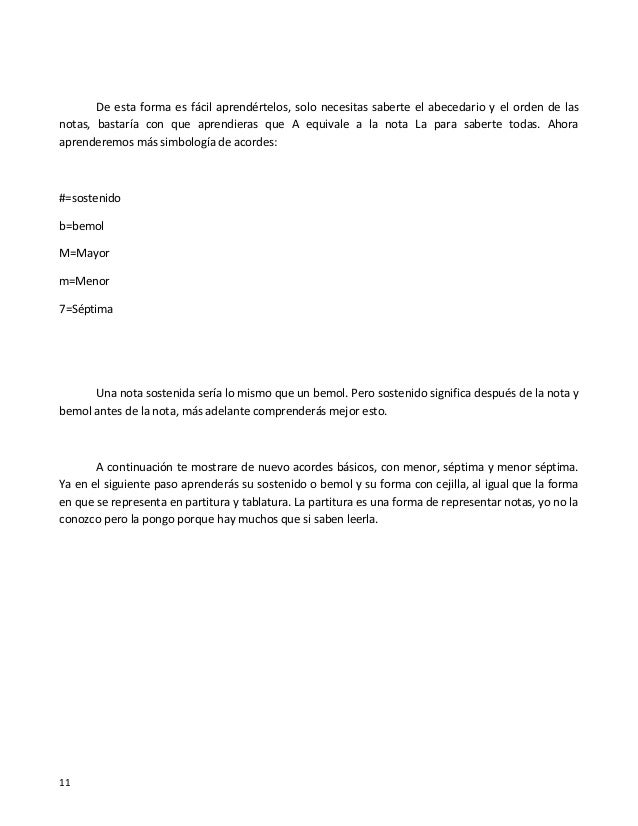 De esta forma es fácil aprendértelos, solo necesitas saberte el abecedario y el orden de las notas, bastaría con que aprendieras que A equivale a la nota La para saberte todas. Ahora aprenderemos más simbología de acordes:

#=sostenido

b=bemol

M=Mayor

m=Menor

7=Séptima

Una nota sostenida sería lo mismo que un bemol. Pero sostenido significa después de la nota y bemol antes de la nota, más adelante comprenderás mejor esto.

A continuación te mostrare de nuevo acordes básicos, con menor, séptima y menor séptima. Ya en el siguiente paso aprenderás su sostenido o bemol y su forma con cejilla, al igual que la forma en que se representa en partitura y tablatura. La partitura es una forma de representar notas, yo no la conozco pero la pongo porque hay muchos que si saben leerla.

11